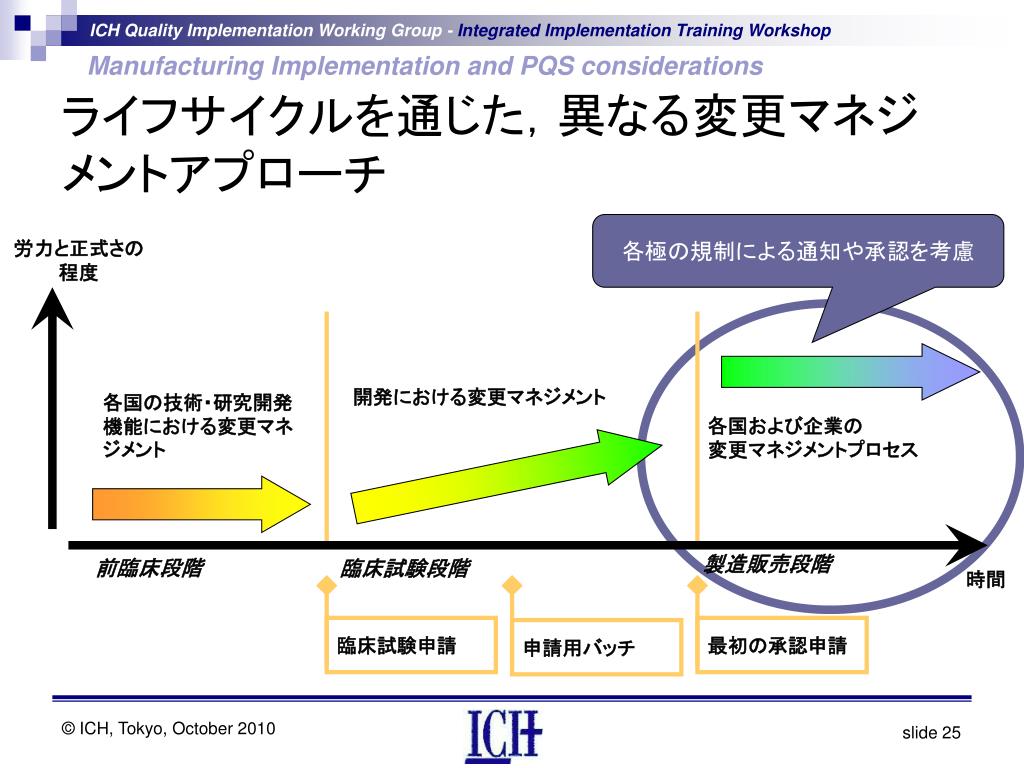 ICH Quality Implementation Working Group - Integrated Implementation Training Workshop

Manufacturing Implementation and PQS considerations

ライフサイクルを通じた，異なる変更マネジメントアプローチ

労力と正式さの程度

各極の規制による通知や承認を考慮

各国の技術・研究開発機能における変更マネジメント

開発における変更マネジメント

各国および企業の変更マネジメントプロセス

前臨床段階

臨床試験段階

製造販売段階

時間

臨床試験申請

申請用バッチ

最初の承認申請

© ICH, Tokyo, October 2010

ICH

slide 25